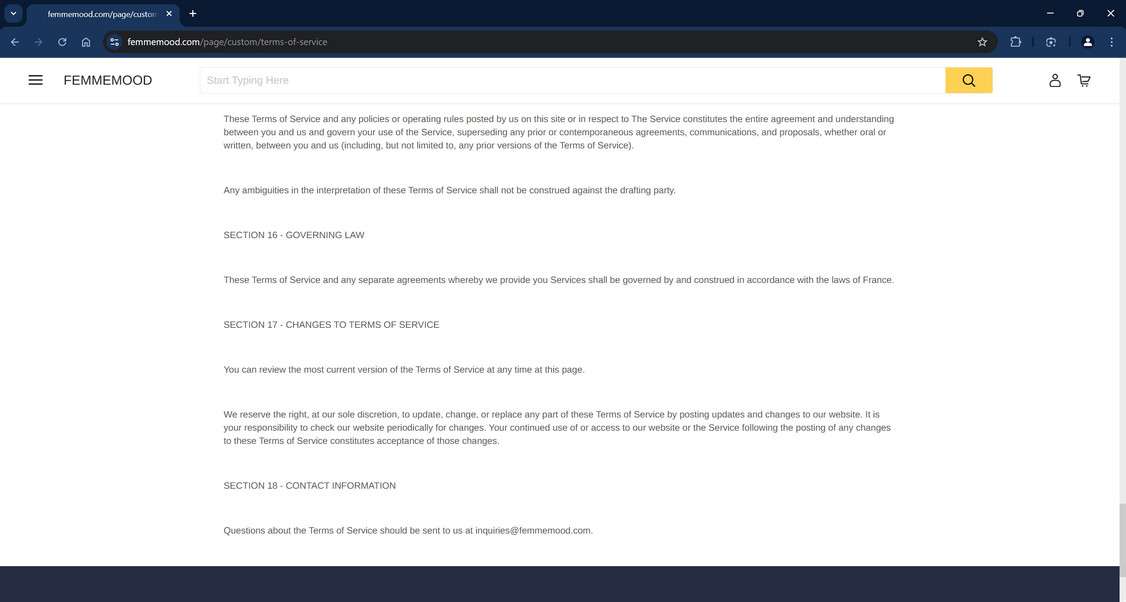 femmemood.com/page/custom

femmemood.com/page/custom/terms-of-service

FEMMEMOOD

Start Typing Here

These Terms of Service and any policies or operating rules posted by us on this site or in respect to The Service constitutes the entire agreement and understanding between you and us and govern your use of the Service, superseding any prior or contemporaneous agreements, communications, and proposals, whether oral or written, between you and us (including, but not limited to, any prior versions of the Terms of Service).

Any ambiguities in the interpretation of these Terms of Service shall not be construed against the drafting party.

SECTION 16 - GOVERNING LAW

These Terms of Service and any separate agreements whereby we provide you Services shall be governed by and construed in accordance with the laws of France.

SECTION 17 - CHANGES TO TERMS OF SERVICE

You can review the most current version of the Terms of Service at any time at this page.

We reserve the right, at our sole discretion, to update, change, or replace any part of these Terms of Service by posting updates and changes to our website. It is your responsibility to check our website periodically for changes. Your continued use of or access to our website or the Service following the posting of any changes to these Terms of Service constitutes acceptance of those changes.

SECTION 18 - CONTACT INFORMATION

Questions about the Terms of Service should be sent to us at inquiries@femmemood.com.